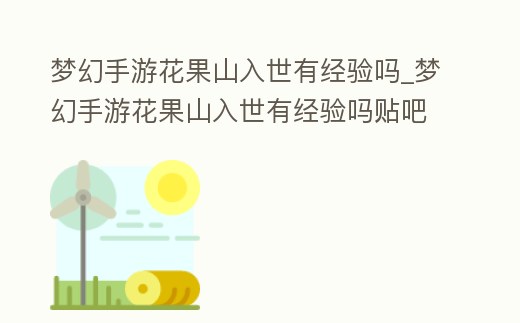 梦幻手游花果山入世有经验吗_梦幻手游花果山入世有经验吗贴吧